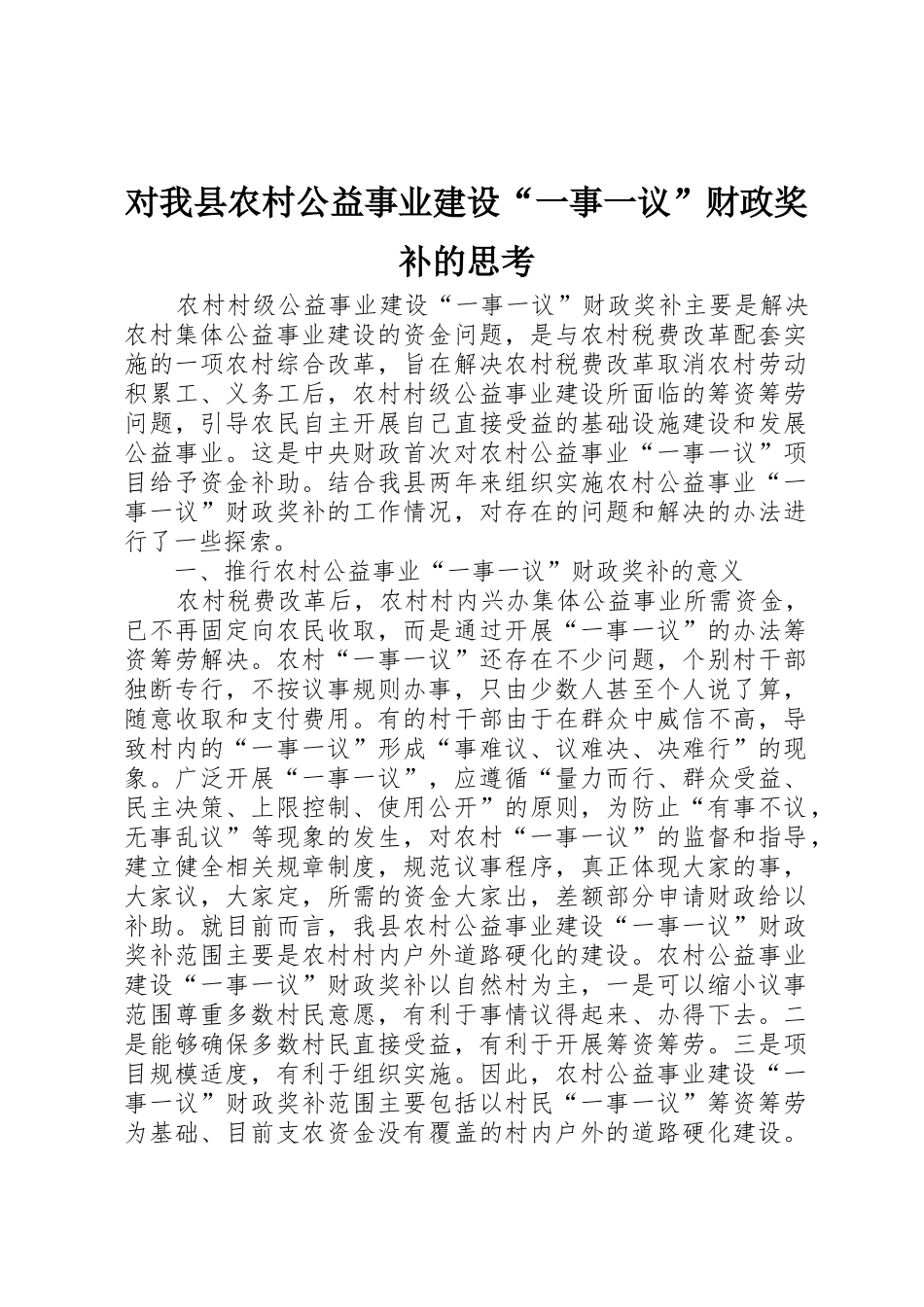 对我县农村公益事业建设“一事一议”财政奖补的思考

农村村级公益事业建设“一事一议”财政奖补主要是解决农村集体公益事业建设的资金问题，是与农村税费改革配套实施的一项农村综合改革，旨在解决农村税费改革取消农村劳动积累工、义务工后，农村村级公益事业建设所面临的筹资筹劳问题，引导农民自主开展自己直接受益的基础设施建设和发展公益事业。这是中央财政首次对农村公益事业“一事一议”项目给予资金补助。结合我县两年来组织实施农村公益事业“一事一议”财政奖补的工作情况，对存在的问题和解决的办法进行了一些探索。

一、推行农村公益事业“一事一议”财政奖补的意义

农村税费改革后，农村村内兴办集体公益事业所需资金，已不再固定向农民收取，而是通过开展“一事一议”的办法筹资筹劳解决。农村“一事一议”还存在不少问题，个别村干部独断专行，不按议事规则办事，只由少数人甚至个人说了算，随意收取和支付费用。有的村干部由于在群众中威信不高，导致村内的“一事一议”形成“事难议、议难决、决难行”的现象。广泛开展“一事一议”，应遵循“量力而行、群众受益、民主决策、上限控制、使用公开”的原则，为防止“有事不议，无事乱议”等现象的发生，对农村“一事一议”的监督和指导，建立健全相关规章制度，规范议事程序，真正体现大家的事，大家议，大家定，所需的资金大家出，差额部分申请财政给以补助。就目前而言，我县农村公益事业建设“一事一议”财政奖补范围主要是农村村内户外道路硬化的建设。农村公益事业建设“一事一议”财政奖补以自然村为主，一是可以缩小议事范围尊重多数村民意愿，有利于事情议得起来、办得下去。二是能够确保多数村民直接受益，有利于开展筹资筹劳。三是项目规模适度，有利于组织实施。因此，农村公益事业建设“一事一议”财政奖补范围主要包括以村民“一事一议”筹资筹劳为基础、目前支农资金没有覆盖的村内户外的道路硬化建设。